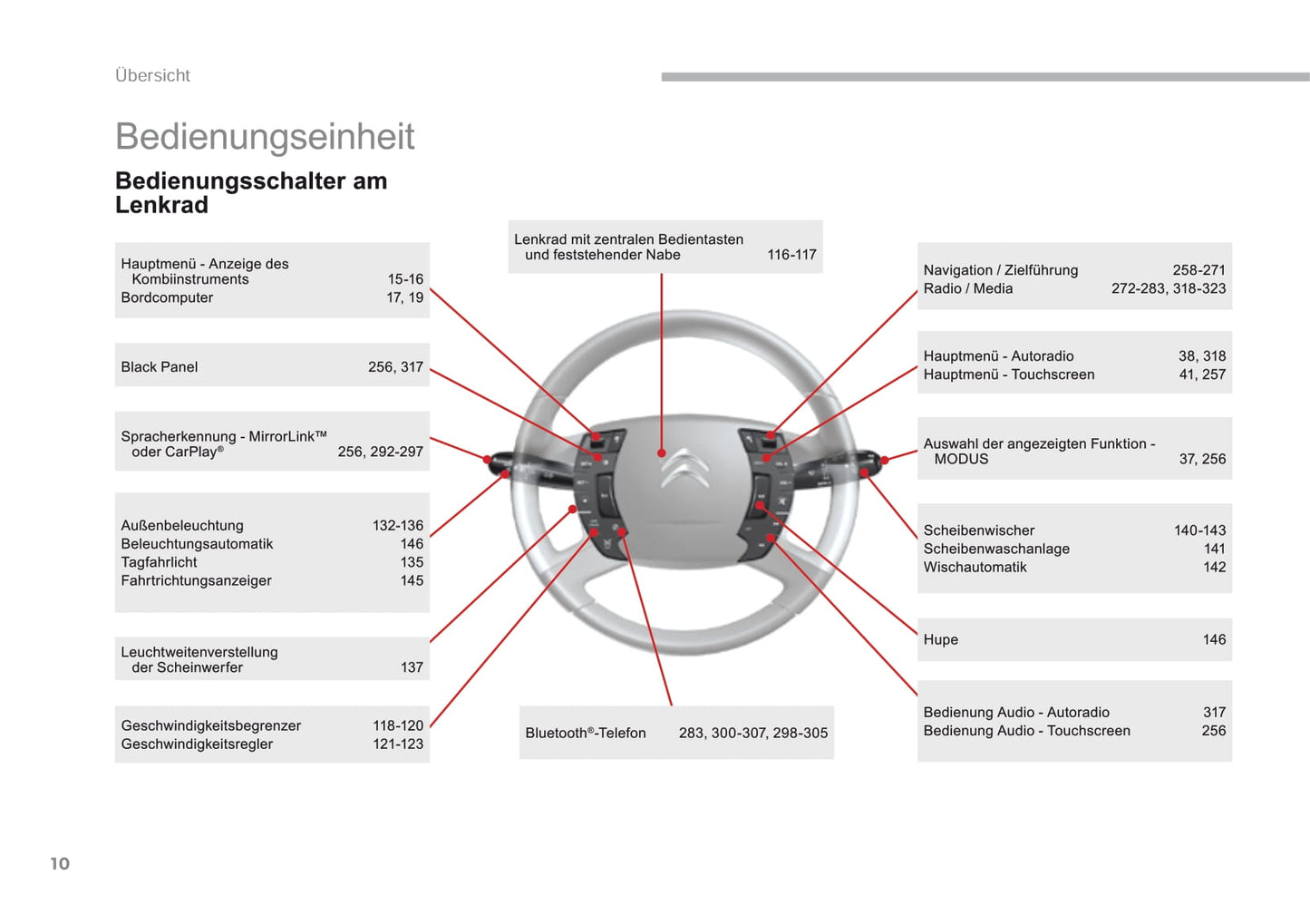 Übersicht

Bedienungseinheit

Bedienungsschalter am Lenkrad

Hauptmenü - Anzeige des Kombiinstruments 15-16
Bordcomputer 17, 19

Black Panel 256, 317

Spracherkennung - MirrorLink™ oder CarPlay® 256, 292-297

Außenbeleuchtung 132-136
Beleuchtungsautomatik 146
Tagfahrlicht 135
Fahrtrichtungsanzeiger 145

Leuchtweitenverstellung der Scheinwerfer 137

Geschwindigkeitsbegrenzer 118-120
Geschwindigkeitsregler 121-123

Lenkrad mit zentralen Bedientasten und feststehender Nabe 116-117

Bluetooth®-Telefon 283, 300-307, 298-305

Navigation / Zielführung 258-271
Radio / Media 272-283, 318-323

Hauptmenü - Autoradio 38, 318
Hauptmenü - Touchscreen 41, 257

Auswahl der angezeigten Funktion - MODUS 37, 256

Scheibenwischer 140-143
Scheibenwaschanlage 141
Wischautomatik 142

Hupe 146

Bedienung Audio - Autoradio 317
Bedienung Audio - Touchscreen 256

10